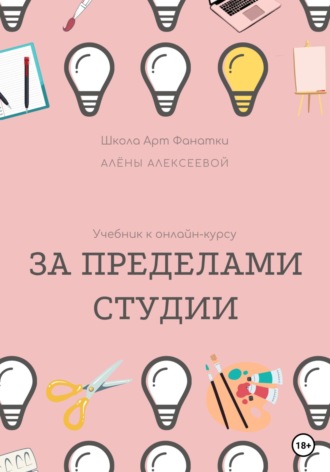 Школа Арт Фанатки

АЛЁНЫ АЛЕКСЕЕВОЙ

Учебник к онлайн-курсу

ЗА ПРЕДЕЛАМИ СТУДИИ

18+